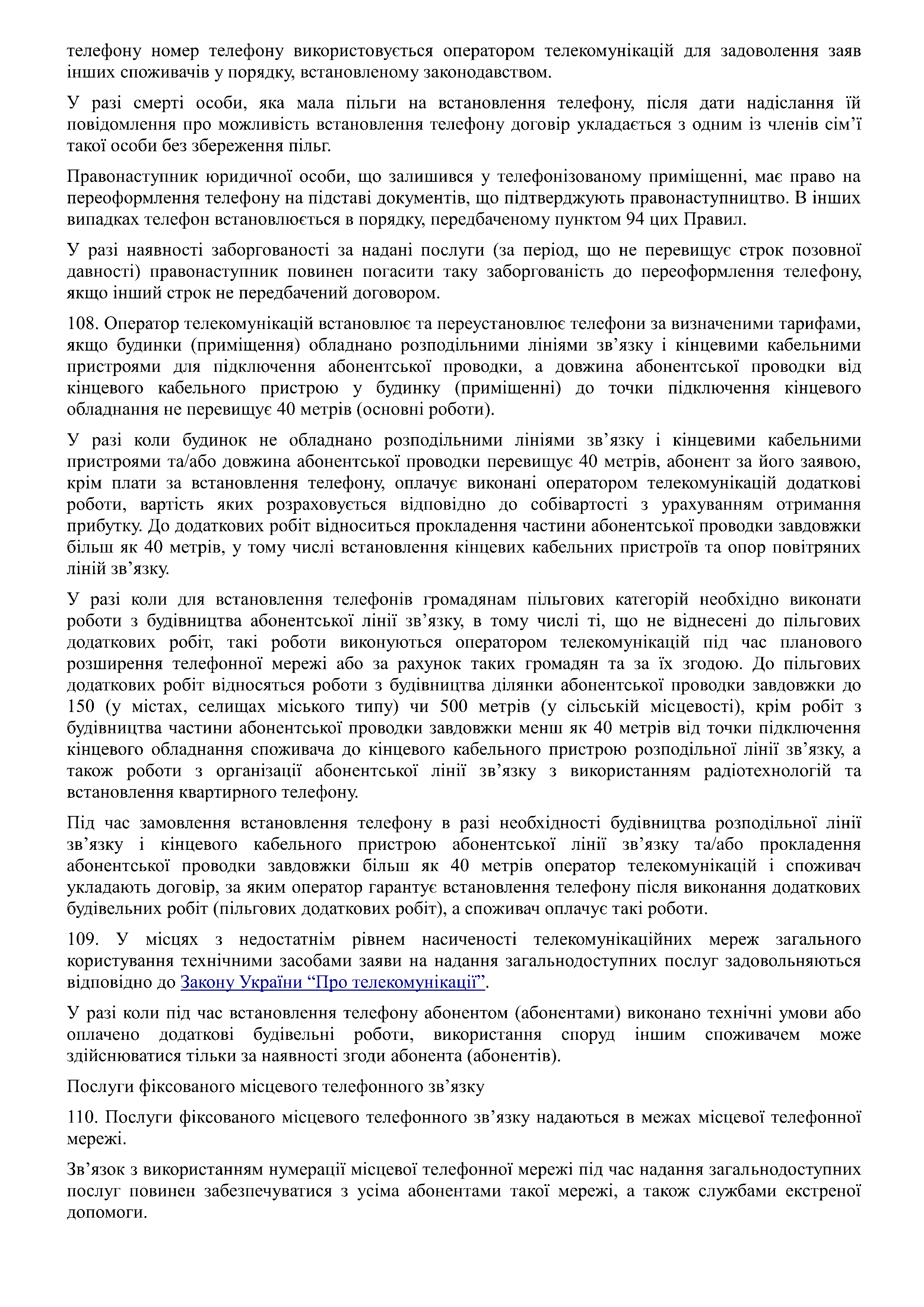 телефону номер телефону використовується оператором телекомунікацій для задоволення заяв інших споживачів у порядку, встановленому законодавством.

У разі смерті особи, яка мала пільги на встановлення телефону, після дати надіслання їй повідомлення про можливість встановлення телефону договір укладається з одним із членів сім’ї такої особи без збереження пільг.

Правонаступник юридичної особи, що залишився у телефонізованому приміщенні, має право на переоформлення телефону на підставі документів, що підтверджують правонаступництво. В інших випадках телефон встановлюється в порядку, передбаченому пунктом 94 цих Правил.

У разі наявності заборгованості за надані послуги (за період, що не перевищує строк позовної давності) правонаступник повинен погасити таку заборгованість до переоформлення телефону, якщо інший строк не передбачений договором.

108. Оператор телекомунікацій встановлює та переустановлює телефони за визначеними тарифами, якщо будинки (приміщення) обладнано розподільними лініями зв’язку і кінцевими кабельними пристроями для підключення абонентської проводки, а довжина абонентської проводки від кінцевого кабельного пристрою у будинку (приміщенні) до точки підключення кінцевого обладнання не перевищує 40 метрів (основні роботи).

У разі коли будинок не обладнано розподільними лініями зв’язку і кінцевими кабельними пристроями та/або довжина абонентської проводки перевищує 40 метрів, абонент за його заявою, крім плати за встановлення телефону, оплачує виконані оператором телекомунікацій додаткові роботи, вартість яких розраховується відповідно до собівартості з урахуванням отримання прибутку. До додаткових робіт відноситься прокладення частини абонентської проводки завдовжки більш як 40 метрів, у тому числі встановлення кінцевих кабельних пристроїв та опор повітряних ліній зв’язку.

У разі коли для встановлення телефонів громадянам пільгових категорій необхідно виконати роботи з будівництва абонентської лінії зв’язку, в тому числі ті, що не віднесені до пільгових додаткових робіт, такі роботи виконуються оператором телекомунікацій під час планового розширення телефонної мережі або за рахунок таких громадян та за їх згодою. До пільгових додаткових робіт відносяться роботи з будівництва ділянки абонентської проводки завдовжки до 150 (у містах, селищах міського типу) чи 500 метрів (у сільській місцевості), крім робіт з будівництва частини абонентської проводки завдовжки менш як 40 метрів від точки підключення кінцевого обладнання споживача до кінцевого кабельного пристрою розподільної лінії зв’язку, а також роботи з організації абонентської лінії зв’язку з використанням радіотехнологій та встановлення квартирного телефону.

Під час замовлення встановлення телефону в разі необхідності будівництва розподільної лінії зв’язку і кінцевого кабельного пристрою абонентської лінії зв’язку та/або прокладення абонентської проводки завдовжки більш як 40 метрів оператор телекомунікацій і споживач укладають договір, за яким оператор гарантує встановлення телефону після виконання додаткових будівельних робіт (пільгових додаткових робіт), а споживач оплачує такі роботи.

109. У місцях з недостатнім рівнем насиченості телекомунікаційних мереж загального користування технічними засобами заяви на надання загальнодоступних послуг задовольняються відповідно до Закону України “Про телекомунікації”.

У разі коли під час встановлення телефону абонентом (абонентами) виконано технічні умови або оплачено додаткові будівельні роботи, використання споруд іншим споживачем може здійснюватися тільки за наявності згоди абонента (абонентів).

Послуги фіксованого місцевого телефонного зв’язку

110. Послуги фіксованого місцевого телефонного зв’язку надаються в межах місцевої телефонної мережі.

Зв’язок з використанням нумерації місцевої телефонної мережі під час надання загальнодоступних послуг повинен забезпечуватися з усіма абонентами такої мережі, а також службами екстреної допомоги.